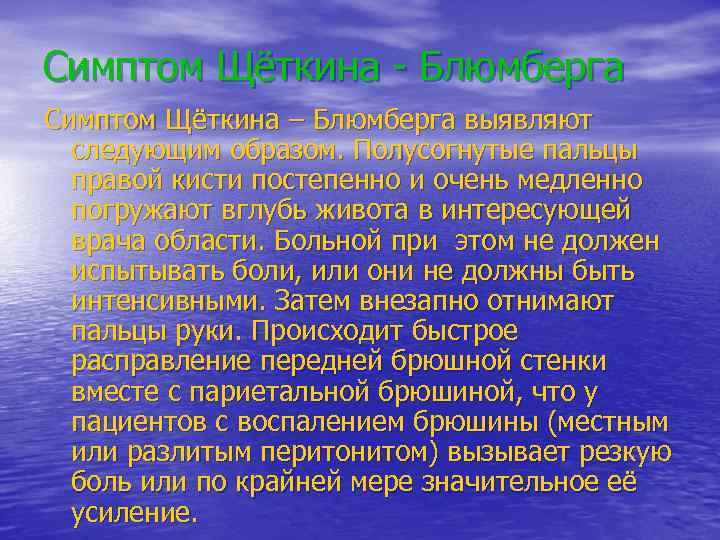 Симптом Щёткина - Блюмберга

Симптом Щёткина – Блюмберга выявляют следующим образом. Полусогнутые пальцы правой кисти постепенно и очень медленно погружают вглубь живота в интересующей врача области. Больной при этом не должен испытывать боли, или они не должны быть интенсивными. Затем внезапно отнимают пальцы руки. Происходит быстрое расправление передней брюшной стенки вместе с париетальной брюшиной, что у пациентов с воспалением брюшины (местным или разлитым перитонитом) вызывает резкую боль или по крайней мере значительное её усиление.